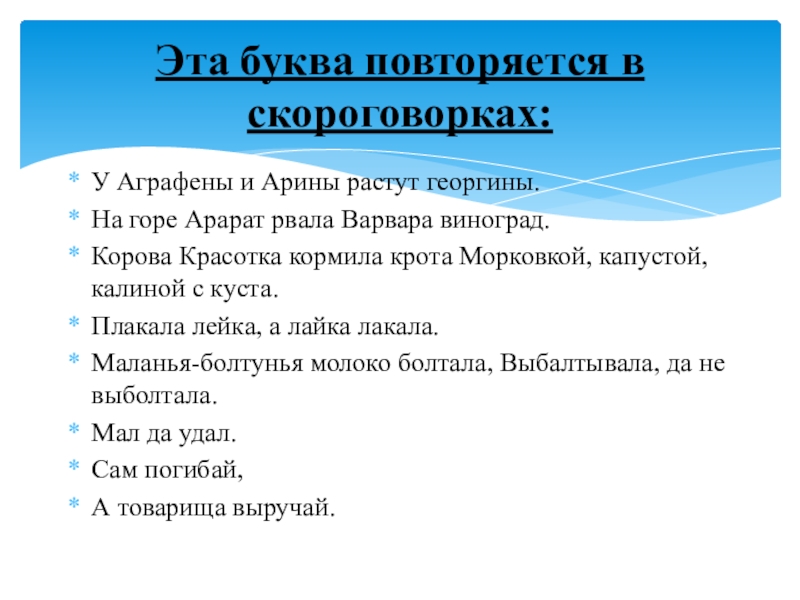 Эта буква повторяется в скороговорках:

* У Аграфены и Арины растут георгины.
* На горе Арарат рвала Варвара виноград.
* Корова Красотка кормила крота Морковкой, капустой, калиной с куста.
* Плакала лейка, а лайка лакала.
* Маланья-болтунья молоко болтала, Выбалтывала, да не выболтала.
* Мал да удал.
* Сам погибай,
* А товарища выручай.